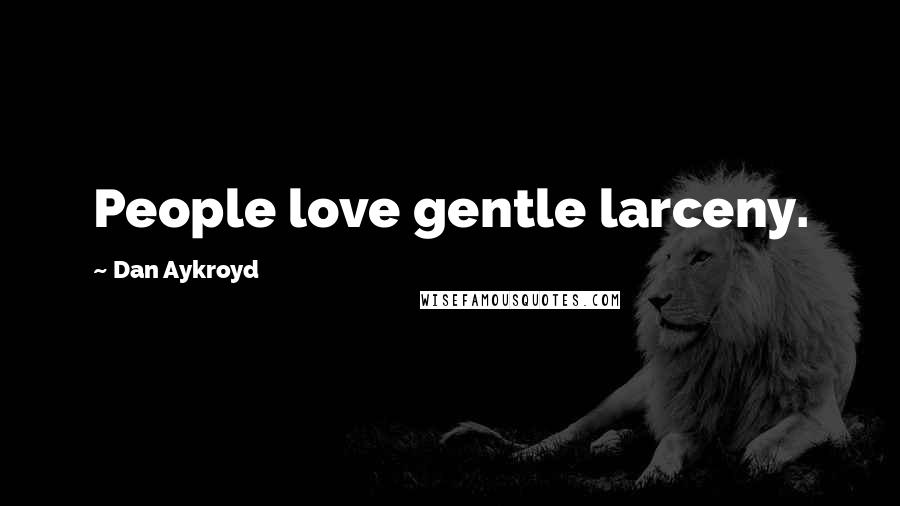 People love gentle larceny.

~ Dan Aykroyd

WISEFAMOUSQUOTES.COM